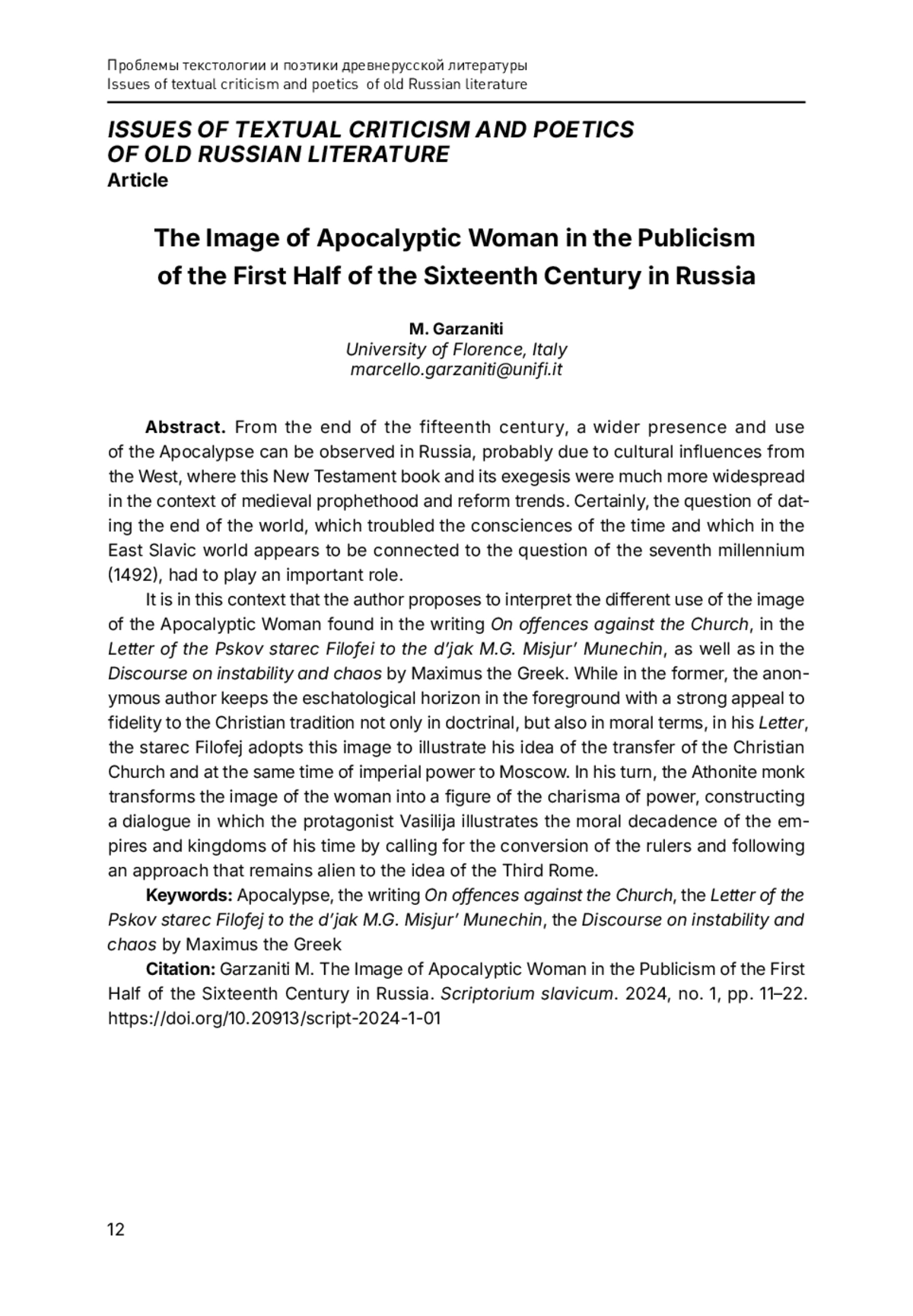 Проблемы текстологии и поэтики древнерусской литературы
Issues of textual criticism and poetics of old Russian literature

ISSUES OF TEXTUAL CRITICISM AND POETICS OF OLD RUSSIAN LITERATURE
Article

The Image of Apocalyptic Woman in the Publicism of the First Half of the Sixteenth Century in Russia

M. Garzaniti
University of Florence, Italy
marcello.garzaniti@unifi.it

Abstract. From the end of the fifteenth century, a wider presence and use of the Apocalypse can be observed in Russia, probably due to cultural influences from the West, where this New Testament book and its exegesis were much more widespread in the context of medieval prophethood and reform trends. Certainly, the question of dating the end of the world, which troubled the consciences of the time and which in the East Slavic world appears to be connected to the question of the seventh millennium (1492), had to play an important role.

It is in this context that the author proposes to interpret the different use of the image of the Apocalyptic Woman found in the writing On offences against the Church, in the Letter of the Pskov starec Filofei to the d'jak M.G. Misjur' Munechin, as well as in the Discourse on instability and chaos by Maximus the Greek. While in the former, the anonymous author keeps the eschatological horizon in the foreground with a strong appeal to fidelity to the Christian tradition not only in doctrinal, but also in moral terms, in his Letter, the starec Filofej adopts this image to illustrate his idea of the transfer of the Christian Church and at the same time of imperial power to Moscow. In his turn, the Athonite monk transforms the image of the woman into a figure of the charisma of power, constructing a dialogue in which the protagonist Vasilija illustrates the moral decadence of the empires and kingdoms of his time by calling for the conversion of the rulers and following an approach that remains alien to the idea of the Third Rome.

Keywords: Apocalypse, the writing On offences against the Church, the Letter of the Pskov starec Filofej to the d'jak M.G. Misjur' Munechin, the Discourse on instability and chaos by Maximus the Greek

Citation: Garzaniti M. The Image of Apocalyptic Woman in the Publicism of the First Half of the Sixteenth Century in Russia. Scriptorium slavicum. 2024, no. 1, pp. 11–22. https://doi.org/10.20913/script-2024-1-01

12